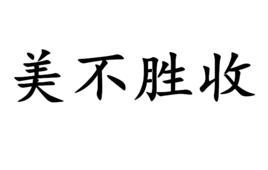 美不胜收